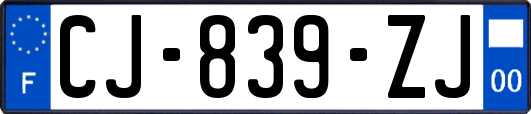 F

CJ-839-ZJ

00